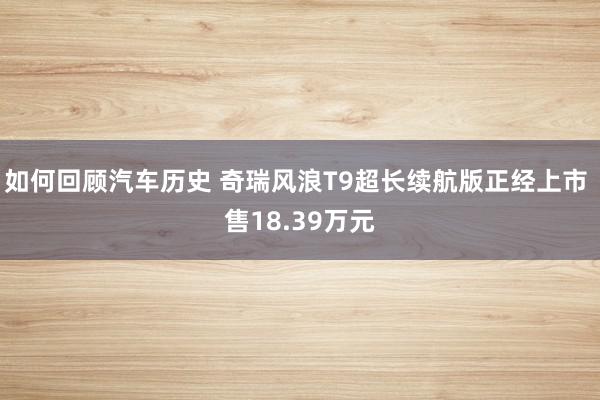 如何回顾汽车历史 奇瑞风浪T9超长续航版正经上市 售18.39万元